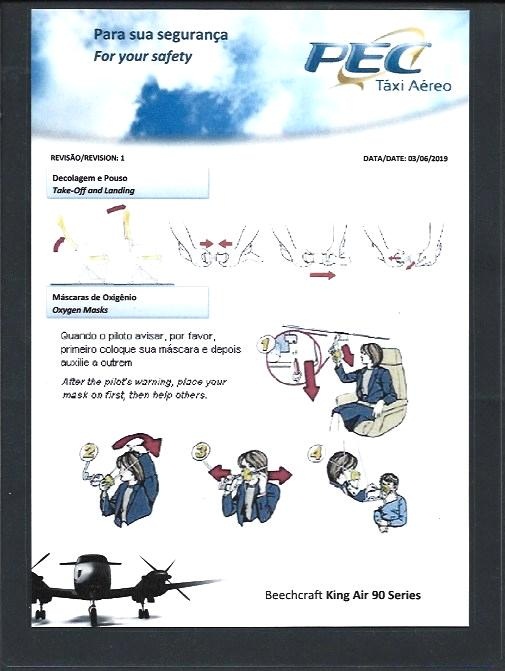 Para sua segurança
For your safety

PEC
Táxi Aéreo

REVISÃO/REVISION: 1

DATA/DATE: 03/06/2019

Decolagem e Pouso
Take-Off and Landing

Máscaras de Oxigênio
Oxygen Masks

Quando o piloto avisar, por favor, primeiro coloque sua máscara e depois auxilie a outrem

After the pilot's warning, place your mask on first, then help others.

1

2

3

4

Beechcraft King Air 90 Series